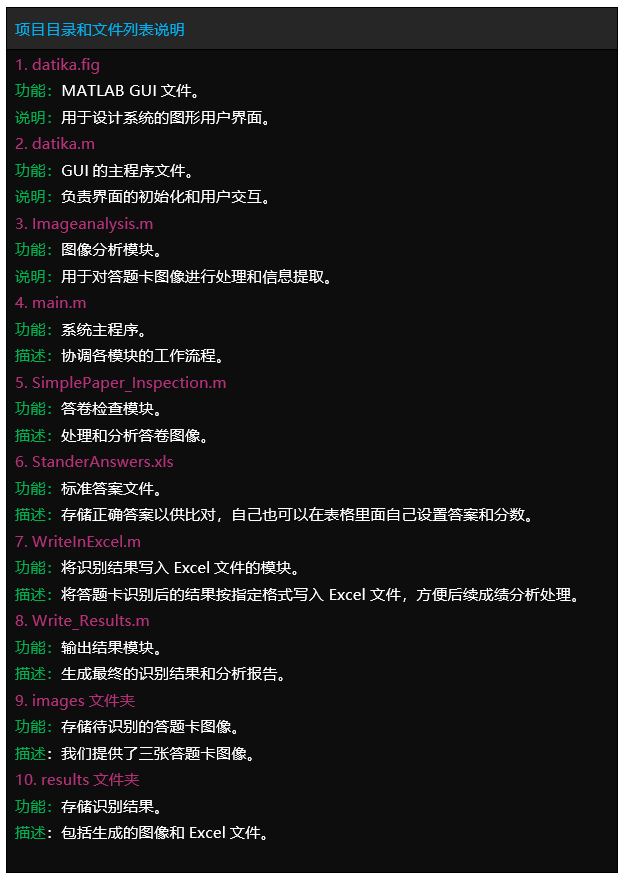 项目目录和文件列表说明

1. datika.fig
功能：MATLAB GUI 文件。
说明：用于设计系统的图形用户界面。
2. datika.m
功能：GUI 的主程序文件。
说明：负责界面的初始化和用户交互。
3. Imageanalysis.m
功能：图像分析模块。
说明：用于对答题卡图像进行处理和信息提取。
4. main.m
功能：系统主程序。
描述：协调各模块的工作流程。
5. SimplePaper_Inspection.m
功能：答卷检查模块。
描述：处理和分析答卷图像。
6. StanderAnswers.xls
功能：标准答案文件。
描述：存储正确答案以供比对，自己也可以在表格里面自己设置答案和分数。
7. WriteInExcel.m
功能：将识别结果写入 Excel 文件的模块。
描述：将答题卡识别后的结果按指定格式写入 Excel 文件，方便后续成绩分析处理。
8. Write_Results.m
功能：输出结果模块。
描述：生成最终的识别结果和分析报告。
9. images 文件夹
功能：存储待识别的答题卡图像。
描述：我们提供了三张答题卡图像。
10. results 文件夹
功能：存储识别结果。
描述：包括生成的图像和 Excel 文件。